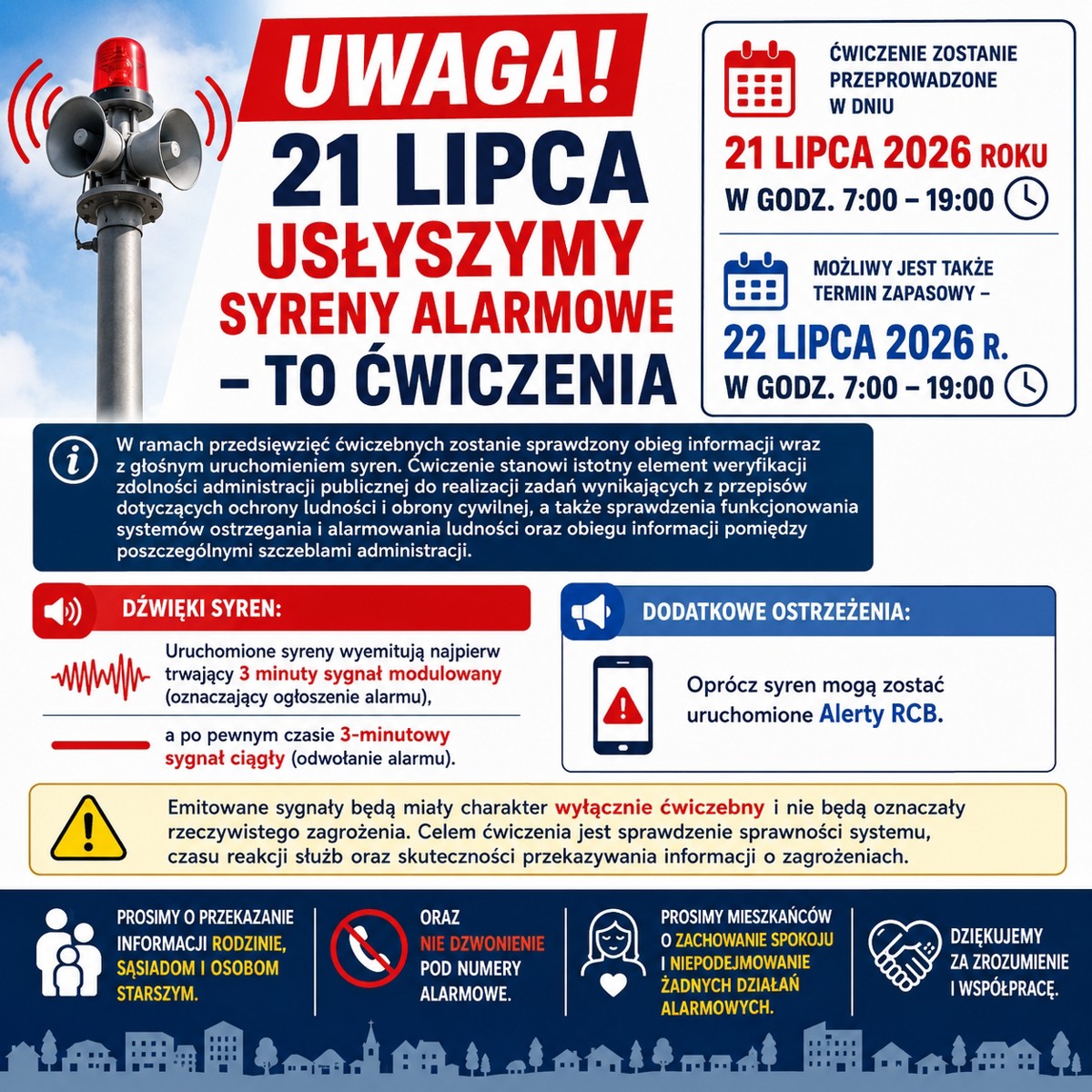 UWAGA!

21 LIPCA
USŁYSZYMY
SYRENY ALARMOWE
– TO ĆWICZENIA

ĆWICZENIE ZOSTANIE PRZEPROWADZONE W DNIU

21 LIPCA 2026 ROKU
W GODZ. 7:00 – 19:00

MOŻLIWY JEST TAKŻE TERMIN ZAPASOWY –

22 LIPCA 2026 R.
W GODZ. 7:00 – 19:00

W ramach przedsięwzięć ćwiczebnych zostanie sprawdzony obieg informacji wraz z głośnym uruchomieniem syren. Ćwiczenie stanowi istotny element weryfikacji zdolności administracji publicznej do realizacji zadań wynikających z przepisów dotyczących ochrony ludności i obrony cywilnej, a także sprawdzenia funkcjonowania systemów ostrzegania i alarmowania ludności oraz obiegu informacji pomiędzy poszczególnymi szczeblami administracji.

DŹWIĘKI SYREN:

Uruchomione syreny wyemitują najpierw trwający 3 minuty sygnał modulowany (oznaczający ogłoszenie alarmu),

a po pewnym czasie 3-minutowy sygnał ciągły (odwołanie alarmu).

DODATKOWE OSTRZEŻENIA:

Oprócz syren mogą zostać uruchomione Alerty RCB.

Emitowane sygnały będą miały charakter wyłącznie ćwiczebny i nie będą oznaczały rzeczywistego zagrożenia. Celem ćwiczenia jest sprawdzenie sprawności systemu, czasu reakcji służb oraz skuteczności przekazywania informacji o zagrożeniach.

PROSIMY O PRZEKAZANIE INFORMACJI RODZINIE, SĄSIADOM I OSOBOM STARSZYM.

ORAZ NIE DZWONIENIE POD NUMERY ALARMOWE.

PROSIMY MIESZKAŃCÓW O ZACHOWANIE SPOKOJU I NIEPODEJMOWANIE ŻADNYCH DZIAŁAŃ ALARMOWYCH.

DZIĘKUJEMY ZA ZROZUMIENIE I WSPÓŁPRACĘ.